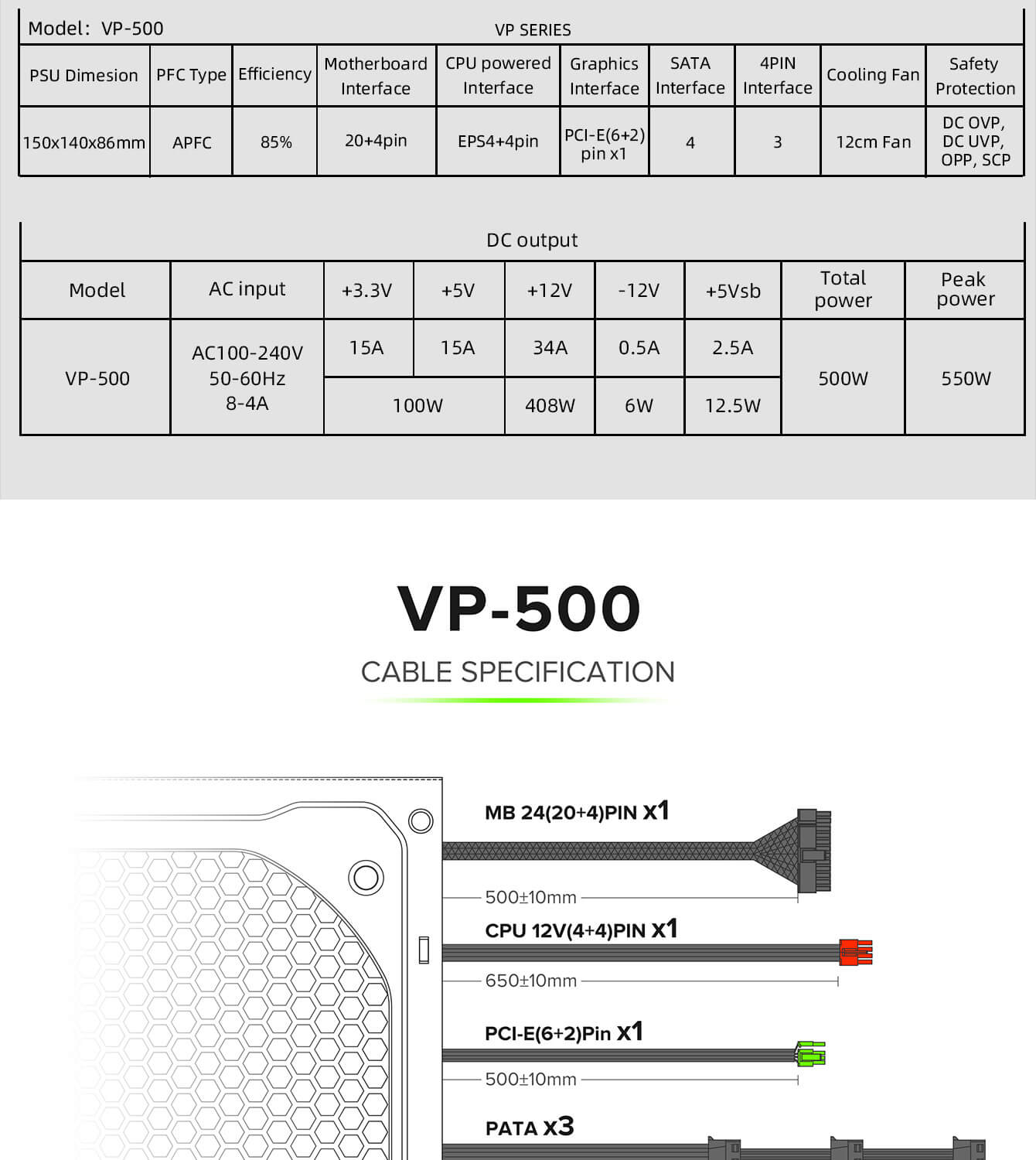 Model: VP-500

VP SERIES

| PSU Dimesion | PFC Type | Efficiency | Motherboard Interface | CPU powered Interface | Graphics Interface | SATA Interface | 4PIN Interface | Cooling Fan | Safety Protection |
|---|---|---|---|---|---|---|---|---|---|
| 150x140x86mm | APFC | 85% | 20+4pin | EPS4+4pin | PCI-E(6+2) pin x1 | 4 | 3 | 12cm Fan | DC OVP, DC UVP, OPP, SCP |

DC output

| Model | AC input | +3.3V | +5V | +12V | -12V | +5Vsb | Total power | Peak power |
|---|---|---|---|---|---|---|---|---|
| VP-500 | AC100-240V 50-60Hz 8-4A | 15A | 15A | 34A | 0.5A | 2.5A | 500W | 550W |
| | | 100W | | 408W | 6W | 12.5W | | |

VP-500

CABLE SPECIFICATION

MB 24(20+4)PIN x1

500±10mm

CPU 12V(4+4)PIN x1

650±10mm

PCI-E(6+2)Pin x1

500±10mm

PATA x3